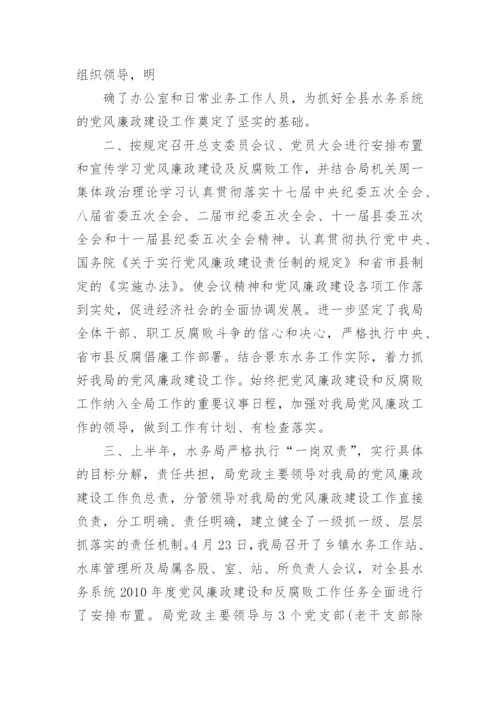 组织领导，明

确了办公室和日常业务工作人员，为抓好全县水务系统的党风廉政建设工作奠定了坚实的基础。

二、按规定召开总支委员会议、党员大会进行安排布置和宣传学习党风廉政建设及反腐败工作，并结合局机关周一集体政治理论学习认真贯彻落实十七届中央纪委五次全会、八届省委五次全会、二届市纪委五次全会、十一届县委五次全会和十一届县纪委五次全会精神。认真贯彻执行党中央、国务院《关于实行党风廉政建设责任制的规定》和省市县制定的《实施办法》。使会议精神和党风廉政建设各项工作落到实处，促进经济社会的全面协调发展。进一步坚定了我局全体干部、职工反腐败斗争的信心和决心，严格执行中央、省市县反腐倡廉工作部署。结合景东水务工作实际，着力抓好我局的党风廉政建设工作。始终把党风廉政建设和反腐败工作纳入全局工作的重要议事日程，加强对我局党风廉政工作的领导，做到工作有计划、有检查落实。

三、上半年，水务局严格执行“一岗双责”，实行具体的目标分解，责任共担，局党政主要领导对我局的党风廉政建设工作负总责，分管领导对我局的党风廉政建设工作直接负责，分工明确、责任明确，建立健全了一级抓一级、层层抓落实的责任机制。4月23日，我局召开了乡镇水务工作站、水库管理所及局属各股、室、站、所负责人会议，对全县水务系统2010年度党风廉政建设和反腐败工作任务全面进行了安排布置。局党政主要领导与3个党支部(老干支部除